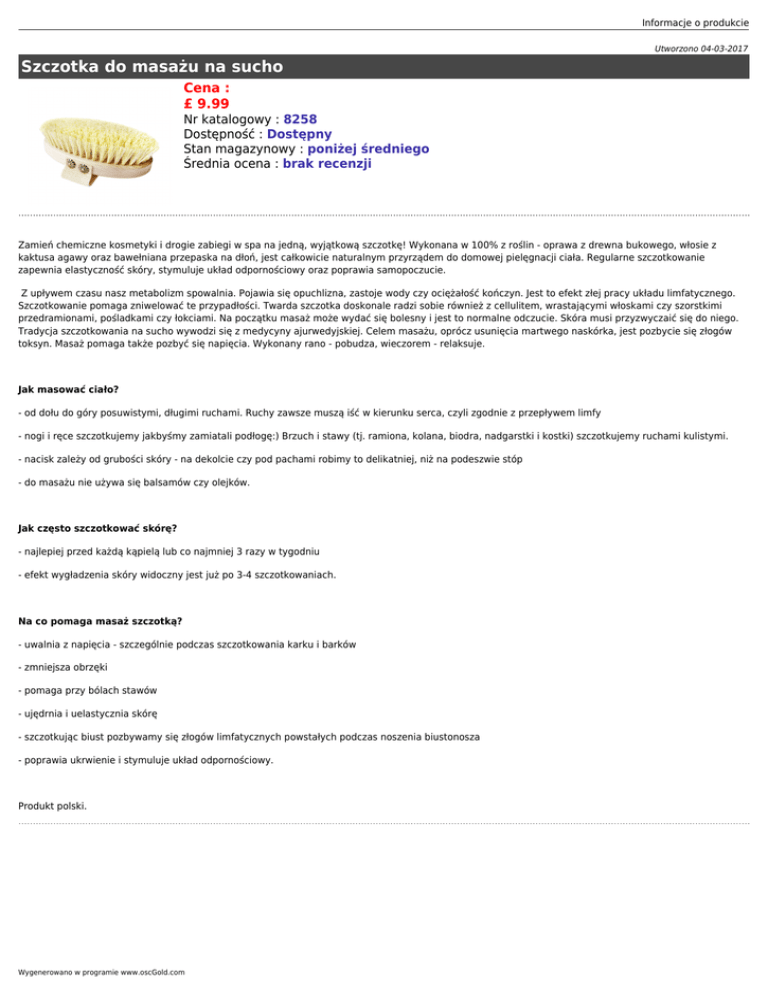 Informacje o produkcie

Utworzono 04-03-2017

Szczotka do masażu na sucho

Cena :
£ 9.99
Nr katalogowy : 8258
Dostępność : Dostępny
Stan magazynowy : poniżej średniego
Średnia ocena : brak recenzji

Zamień chemiczne kosmetyki i drogie zabiegi w spa na jedną, wyjątkową szczotkę! Wykonana w 100% z roślin - oprawa z drewna bukowego, włosie z kaktusa agawy oraz bawełniana przepaska na dłoń, jest całkowicie naturalnym przyrządem do domowej pielęgnacji ciała. Regularne szczotkowanie zapewnia elastyczność skóry, stymuluje układ odpornościowy oraz poprawia samopoczucie.

Z upływem czasu nasz metabolizm spowalnia. Pojawia się opuchlizna, zastoje wody czy ociężałość kończyn. Jest to efekt złej pracy układu limfatycznego. Szczotkowanie pomaga zniwelować te przypadłości. Twarda szczotka doskonale radzi sobie również z cellulitem, wrastającymi włoskami czy szorstkimi przedramionami, pośladkami czy łokciami. Na początku masaż może wydać się bolesny i jest to normalne odczucie. Skóra musi przyzwyczaić się do niego. Tradycja szczotkowania na sucho wywodzi się z medycyny ajurwedyjskiej. Celem masażu, oprócz usunięcia martwego naskórka, jest pozbycie się złogów toksyn. Masaż pomaga także pozbyć się napięcia. Wykonany rano - pobudza, wieczorem - relaksuje.

Jak masować ciało?

- od dołu do góry posuwistymi, długimi ruchami. Ruchy zawsze muszą iść w kierunku serca, czyli zgodnie z przepływem limfy

- nogi i ręce szczotkujemy jakbyśmy zamiatali podłogę:) Brzuch i stawy (tj. ramiona, kolana, biodra, nadgarstki i kostki) szczotkujemy ruchami kulistymi.

- nacisk zależy od grubości skóry - na dekolcie czy pod pachami robimy to delikatniej, niż na podeszwie stóp

- do masażu nie używa się balsamów czy olejków.

Jak często szczotkować skórę?

- najlepiej przed każdą kąpielą lub co najmniej 3 razy w tygodniu

- efekt wygładzenia skóry widoczny jest już po 3-4 szczotkowaniach.

Na co pomaga masaż szczotką?

- uwalnia z napięcia - szczególnie podczas szczotkowania karku i barków

- zmniejsza obrzęki

- pomaga przy bólach stawów

- ujędrnia i uelastycznia skórę

- szczotkując biust pozbywamy się złogów limfatycznych powstałych podczas noszenia biustonosza

- poprawia ukrwienie i stymuluje układ odpornościowy.

Produkt polski.

Wygenerowano w programie www.oscGold.com